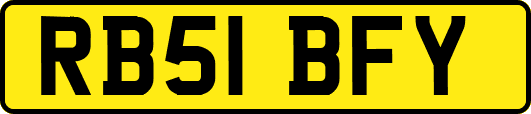 RB51 BFY